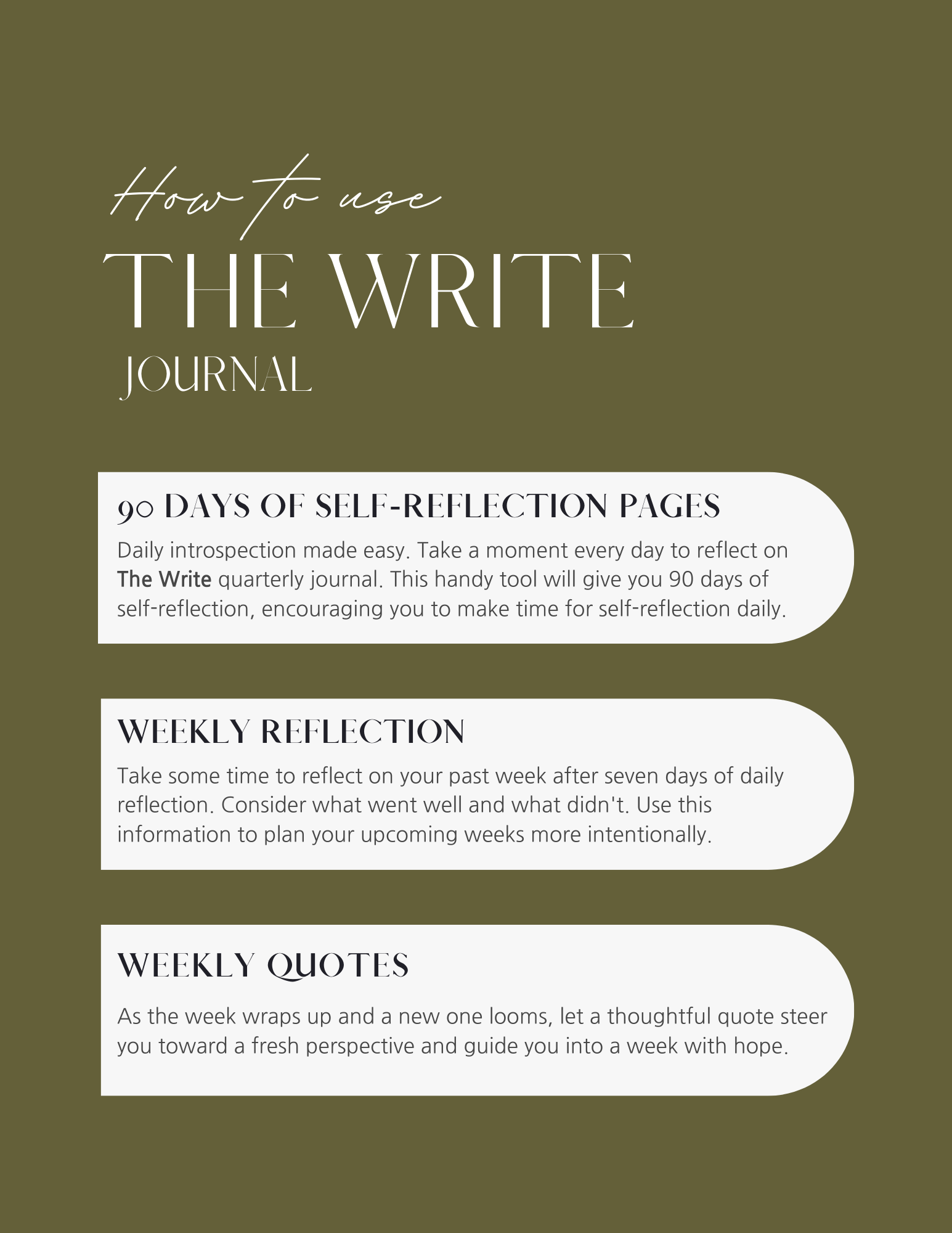 How to use

THE WRITE

JOURNAL

90 DAYS OF SELF-REFLECTION PAGES

Daily introspection made easy. Take a moment every day to reflect on The Write quarterly journal. This handy tool will give you 90 days of self-reflection, encouraging you to make time for self-reflection daily.

WEEKLY REFLECTION

Take some time to reflect on your past week after seven days of daily reflection. Consider what went well and what didn't. Use this information to plan your upcoming weeks more intentionally.

WEEKLY QUOTES

As the week wraps up and a new one looms, let a thoughtful quote steer you toward a fresh perspective and guide you into a week with hope.